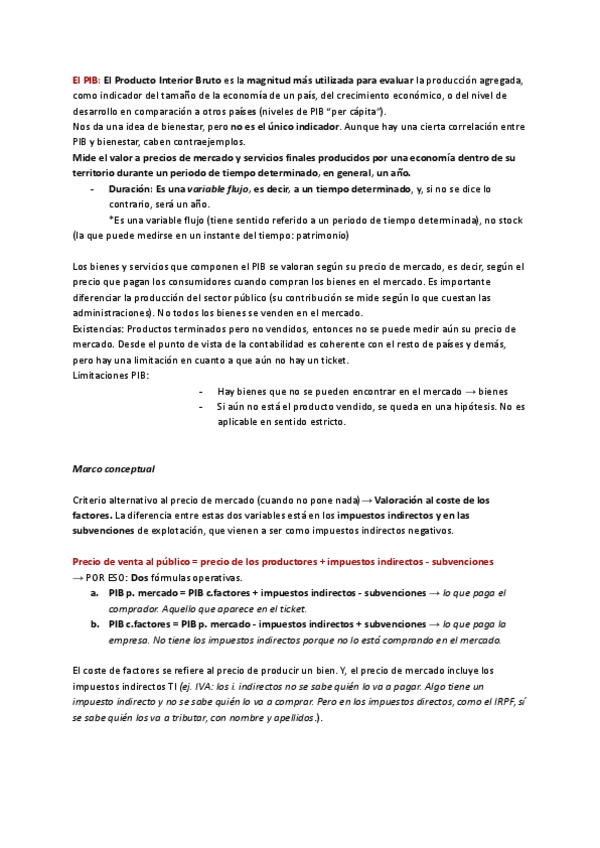 El PIB: El Producto Interior Bruto es la magnitud más utilizada para evaluar la producción agregada, como indicador del tamaño de la economía de un país, del crecimiento económico, o del nivel de desarrollo en comparación a otros países (niveles de PIB "per cápita").
Nos da una idea de bienestar, pero no es el único indicador. Aunque hay una cierta correlación entre PIB y bienestar, caben contraejemplos.
Mide el valor a precios de mercado y servicios finales producidos por una economía dentro de su territorio durante un periodo de tiempo determinado, en general, un año.

- Duración: Es una variable flujo, es decir, a un tiempo determinado, y, si no se dice lo contrario, será un año.

*Es una variable flujo (tiene sentido referido a un periodo de tiempo determinada), no stock (la que puede medirse en un instante del tiempo: patrimonio)

Los bienes y servicios que componen el PIB se valoran según su precio de mercado, es decir, según el precio que pagan los consumidores cuando compran los bienes en el mercado. Es importante diferenciar la producción del sector público (su contribución se mide según lo que cuestan las administraciones). No todos los bienes se venden en el mercado.
Existencias: Productos terminados pero no vendidos, entonces no se puede medir aún su precio de mercado. Desde el punto de vista de la contabilidad es coherente con el resto de países y demás, pero hay una limitación en cuanto a que aún no hay un ticket.
Limitaciones PIB:

- Hay bienes que no se pueden encontrar en el mercado → bienes
- Si aún no está el producto vendido, se queda en una hipótesis. No es aplicable en sentido estricto.

Marco conceptual

Criterio alternativo al precio de mercado (cuando no pone nada) → Valoración al coste de los factores. La diferencia entre estas dos variables está en los impuestos indirectos y en las subvenciones de explotación, que vienen a ser como impuestos indirectos negativos.

Precio de venta al público = precio de los productores + impuestos indirectos - subvenciones
→ POR ESO: Dos fórmulas operativas.

a. PIB p. mercado = PIB c.factores + impuestos indirectos - subvenciones → lo que paga el comprador. Aquello que aparece en el ticket.
b. PIB c.factores = PIB p. mercado - impuestos indirectos + subvenciones → lo que paga la empresa. No tiene los impuestos indirectos porque no lo está comprando en el mercado.

El coste de factores se refiere al precio de producir un bien. Y, el precio de mercado incluye los impuestos indirectos TI (ej. IVA: los i. indirectos no se sabe quién lo va a pagar. Algo tiene un impuesto indirecto y no se sabe quién lo va a comprar. Pero en los impuestos directos, como el IRPF, sí se sabe quién los va a tributar, con nombre y apellidos.).